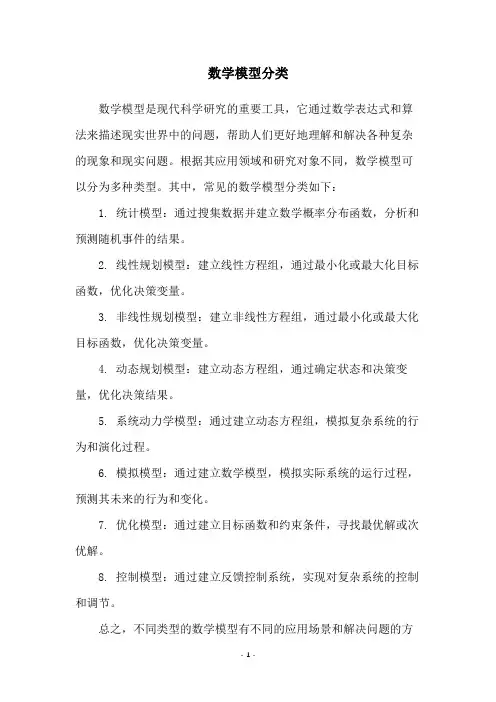 数学模型分类

数学模型是现代科学研究的重要工具，它通过数学表达式和算法来描述现实世界中的问题，帮助人们更好地理解和解决各种复杂的现象和现实问题。根据其应用领域和研究对象不同，数学模型可以分为多种类型。其中，常见的数学模型分类如下：

1. 统计模型：通过搜集数据并建立数学概率分布函数，分析和预测随机事件的结果。

2. 线性规划模型：建立线性方程组，通过最小化或最大化目标函数，优化决策变量。

3. 非线性规划模型：建立非线性方程组，通过最小化或最大化目标函数，优化决策变量。

4. 动态规划模型：建立动态方程组，通过确定状态和决策变量，优化决策结果。

5. 系统动力学模型：通过建立动态方程组，模拟复杂系统的行为和演化过程。

6. 模拟模型：通过建立数学模型，模拟实际系统的运行过程，预测其未来的行为和变化。

7. 优化模型：通过建立目标函数和约束条件，寻找最优解或次优解。

8. 控制模型：通过建立反馈控制系统，实现对复杂系统的控制和调节。

总之，不同类型的数学模型有不同的应用场景和解决问题的方

- 1 -